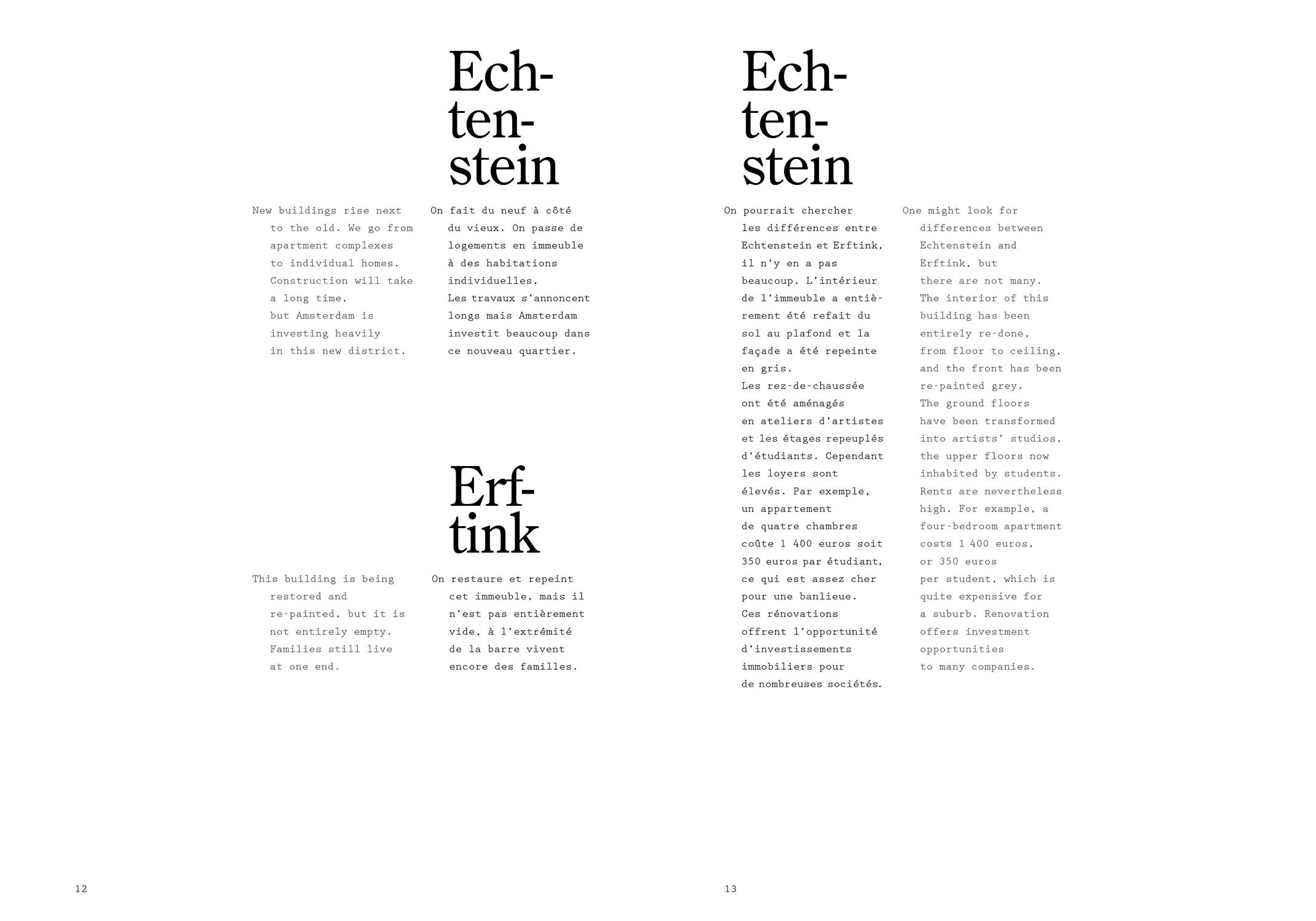 Echtenstein

New buildings rise next to the old. We go from apartment complexes to individual homes. Construction will take a long time, but Amsterdam is investing heavily in this new district.

On fait du neuf à côté du vieux. On passe de logements en immeuble à des habitations individuelles. Les travaux s'annoncent longs mais Amsterdam investit beaucoup dans ce nouveau quartier.

Erftink

This building is being restored and re-painted, but it is not entirely empty. Families still live at one end.

On restaure et repeint cet immeuble, mais il n'est pas entièrement vide, à l'extrémité de la barre vivent encore des familles.

12

Echtenstein

On pourrait chercher les différences entre Echtenstein et Erftink, il n'y en a pas beaucoup. L'intérieur de l'immeuble a entièrement été refait du sol au plafond et la façade a été repeinte en gris. Les rez-de-chaussée ont été aménagés en ateliers d'artistes et les étages repeuplés d'étudiants. Cependant les loyers sont élevés. Par exemple, un appartement de quatre chambres coûte 1 400 euros soit 350 euros par étudiant, ce qui est assez cher pour une banlieue. Ces rénovations offrent l'opportunité d'investissements immobiliers pour de nombreuses sociétés.

One might look for differences between Echtenstein and Erftink, but there are not many. The interior of this building has been entirely re-done, from floor to ceiling, and the front has been re-painted grey. The ground floors have been transformed into artists' studios, the upper floors now inhabited by students. Rents are nevertheless high. For example, a four-bedroom apartment costs 1 400 euros, or 350 euros per student, which is quite expensive for a suburb. Renovation offers investment opportunities to many companies.

13